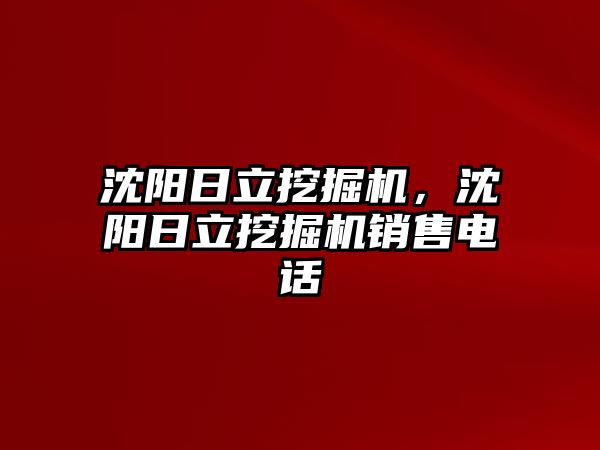 沈阳日立挖掘机，沈阳日立挖掘机销售电话